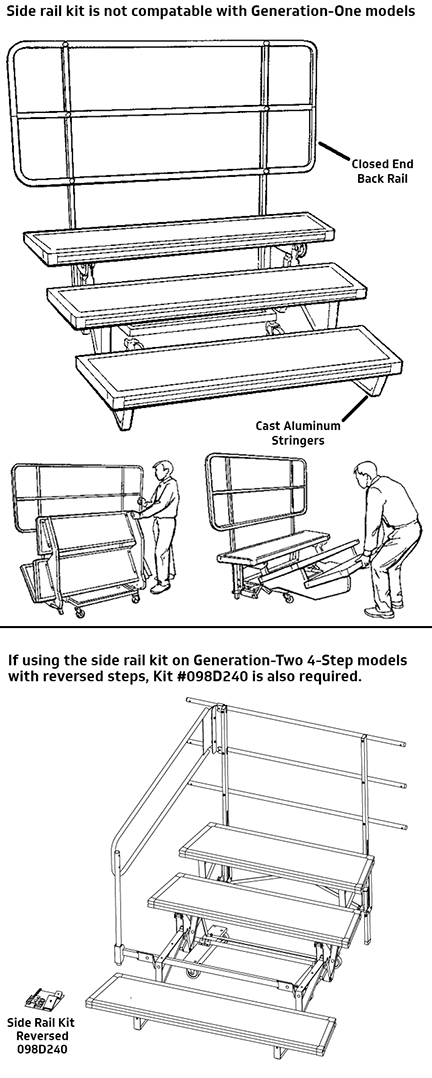 Side rail kit is not compatable with Generation-One models

Closed End Back Rail

Cast Aluminum Stringers

If using the side rail kit on Generation-Two 4-Step models with reversed steps, Kit #098D240 is also required.

Side Rail Kit Reversed 098D240